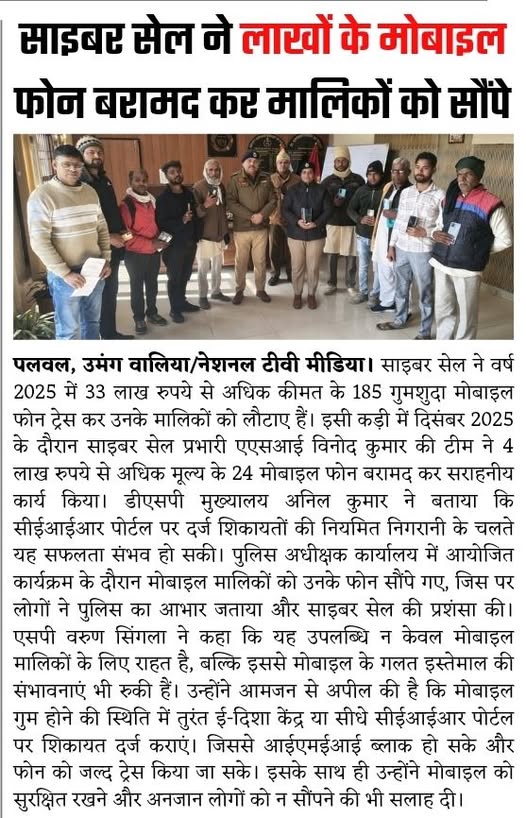 साइबर सेल ने लाखों के मोबाइल फोन बरामद कर मालिकों को सौंपे

पलवल, उमंग वालिया/नेशनल टीवी मीडिया। साइबर सेल ने वर्ष 2025 में 33 लाख रुपये से अधिक कीमत के 185 गुमशुदा मोबाइल फोन ट्रेस कर उनके मालिकों को लौटाए हैं। इसी कड़ी में दिसंबर 2025 के दौरान साइबर सेल प्रभारी एएसआई विनोद कुमार की टीम ने 4 लाख रुपये से अधिक मूल्य के 24 मोबाइल फोन बरामद कर सराहनीय कार्य किया। डीएसपी मुख्यालय अनिल कुमार ने बताया कि सीईआईआर पोर्टल पर दर्ज शिकायतों की नियमित निगरानी के चलते यह सफलता संभव हो सकी। पुलिस अधीक्षक कार्यालय में आयोजित कार्यक्रम के दौरान मोबाइल मालिकों को उनके फोन सौंपे गए, जिस पर लोगों ने पुलिस का आभार जताया और साइबर सेल की प्रशंसा की। एसपी वरुण सिंगला ने कहा कि यह उपलब्धि न केवल मोबाइल मालिकों के लिए राहत है, बल्कि इससे मोबाइल के गलत इस्तेमाल की संभावनाएं भी रुकी हैं। उन्होंने आमजन से अपील की है कि मोबाइल गुम होने की स्थिति में तुरंत ई-दिशा केंद्र या सीधे सीईआईआर पोर्टल पर शिकायत दर्ज कराएं। जिससे आईएमईआई ब्लाक हो सके और फोन को जल्द ट्रेस किया जा सके। इसके साथ ही उन्होंने मोबाइल को सुरक्षित रखने और अनजान लोगों को न सौंपने की भी सलाह दी।